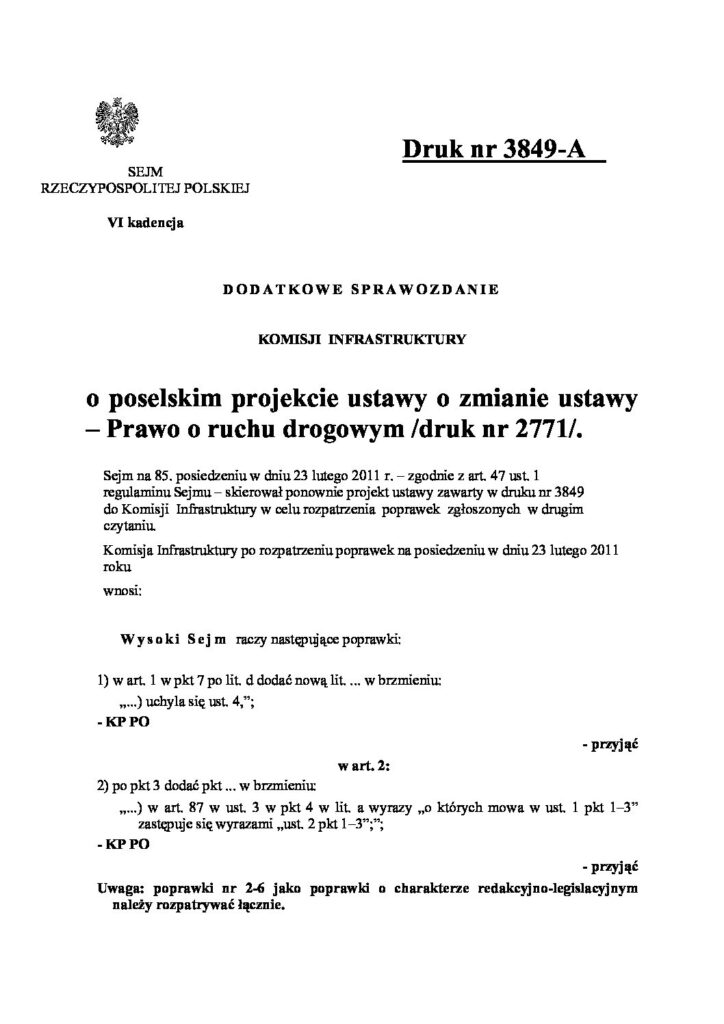 Druk nr 3849-A

SEJM
RZECZYPOSPOLITEJ POLSKIEJ

VI kadencja

DODATKOWE SPRAWOZDANIE

KOMISJI INFRASTRUKTURY

o poselskim projekcie ustawy o zmianie ustawy – Prawo o ruchu drogowym /druk nr 2771/.

Sejm na 85. posiedzeniu w dniu 23 lutego 2011 r. – zgodnie z art. 47 ust. 1 regulaminu Sejmu – skierował ponownie projekt ustawy zawarty w druku nr 3849 do Komisji Infrastruktury w celu rozpatrzenia poprawek zgłoszonych w drugim czytaniu.

Komisja Infrastruktury po rozpatrzeniu poprawek na posiedzeniu w dniu 23 lutego 2011 roku

wnosi:

Wysoki Sejm raczy następujące poprawki:

1) w art. 1 w pkt 7 po lit. d dodać nową lit. ... w brzmieniu:
„...) uchyla się ust. 4,”;
- KP PO

- przyjąć

w art. 2:

2) po pkt 3 dodać pkt ... w brzmieniu:
„...) w art. 87 w ust. 3 w pkt 4 w lit. a wyrazy „o których mowa w ust. 1 pkt 1–3” zastępuje się wyrazami „ust. 2 pkt 1–3”;”;
- KP PO

- przyjąć

Uwaga: poprawki nr 2-6 jako poprawki o charakterze redakcyjno-legislacyjnym należy rozpatrywać łącznie.